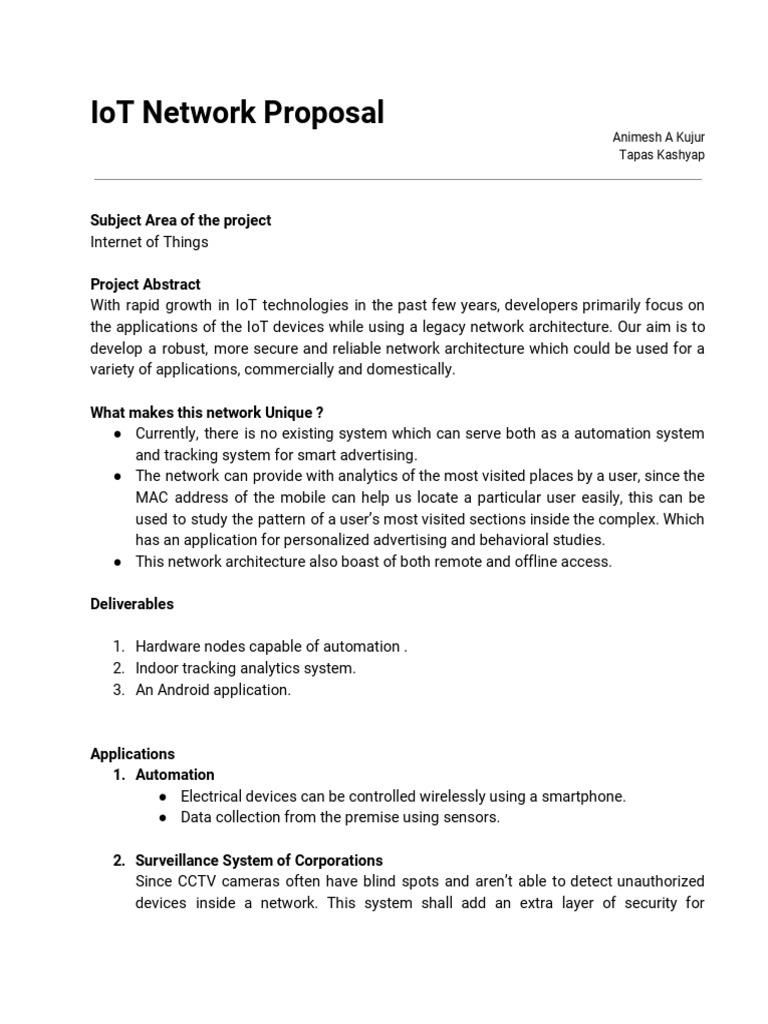 IoT Network Proposal

Animesh A Kujur
Tapas Kashyap

Subject Area of the project
Internet of Things

Project Abstract
With rapid growth in IoT technologies in the past few years, developers primarily focus on the applications of the IoT devices while using a legacy network architecture. Our aim is to develop a robust, more secure and reliable network architecture which could be used for a variety of applications, commercially and domestically.

What makes this network Unique ?
● Currently, there is no existing system which can serve both as a automation system and tracking system for smart advertising.
● The network can provide with analytics of the most visited places by a user, since the MAC address of the mobile can help us locate a particular user easily, this can be used to study the pattern of a user's most visited sections inside the complex. Which has an application for personalized advertising and behavioral studies.
● This network architecture also boast of both remote and offline access.

Deliverables

1. Hardware nodes capable of automation .
2. Indoor tracking analytics system.
3. An Android application.

Applications
1. Automation
● Electrical devices can be controlled wirelessly using a smartphone.
● Data collection from the premise using sensors.

2. Surveillance System of Corporations
Since CCTV cameras often have blind spots and aren't able to detect unauthorized devices inside a network. This system shall add an extra layer of security for